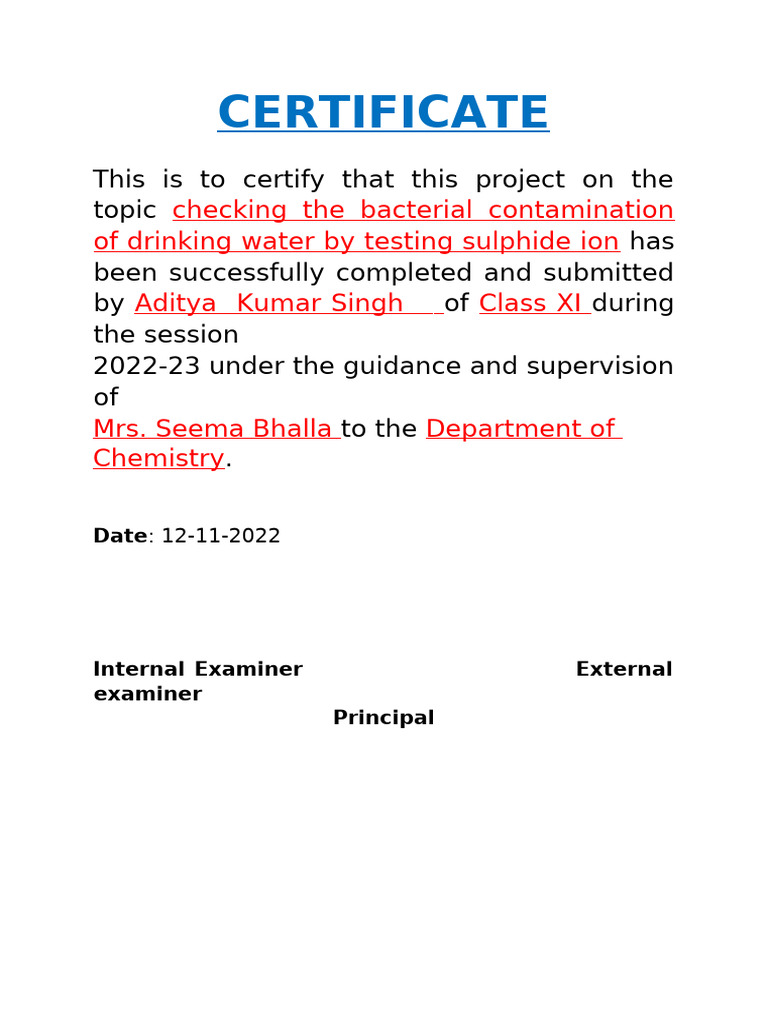 CERTIFICATE

This is to certify that this project on the topic checking the bacterial contamination of drinking water by testing sulphide ion has been successfully completed and submitted by Aditya Kumar Singh of Class XI during the session
2022-23 under the guidance and supervision of
Mrs. Seema Bhalla to the Department of Chemistry.

Date: 12-11-2022

Internal Examiner External examiner
Principal